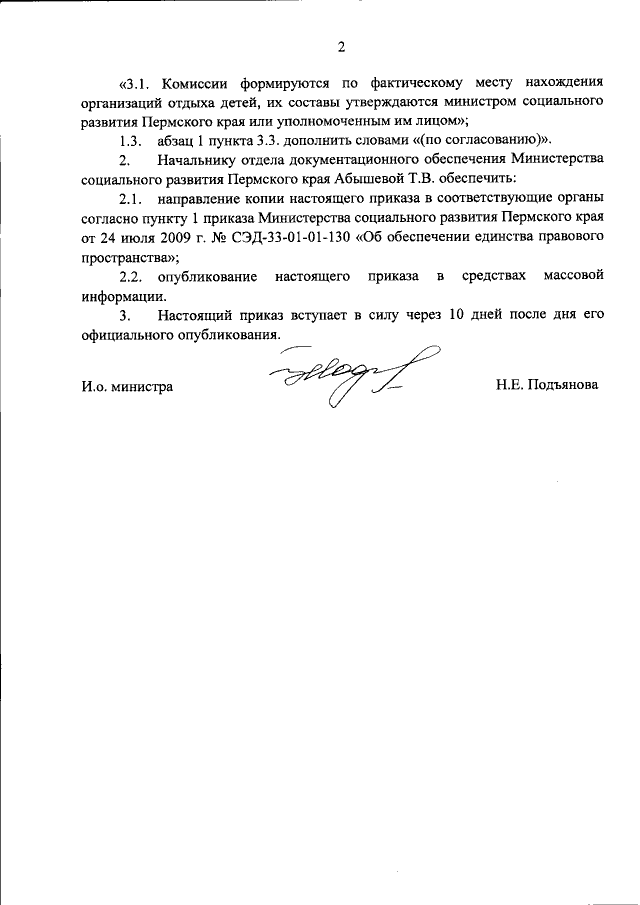 2

«3.1. Комиссии формируются по фактическому месту нахождения организаций отдыха детей, их составы утверждаются министром социального развития Пермского края или уполномоченным им лицом»;

1.3. абзац 1 пункта 3.3. дополнить словами «(по согласованию)».

2. Начальнику отдела документационного обеспечения Министерства социального развития Пермского края Абышевой Т.В. обеспечить:

2.1. направление копии настоящего приказа в соответствующие органы согласно пункту 1 приказа Министерства социального развития Пермского края от 24 июля 2009 г. № СЭД-33-01-01-130 «Об обеспечении единства правового пространства»;

2.2. опубликование настоящего приказа в средствах массовой информации.

3. Настоящий приказ вступает в силу через 10 дней после дня его официального опубликования.

И.о. министра Н.Е. Подъянова